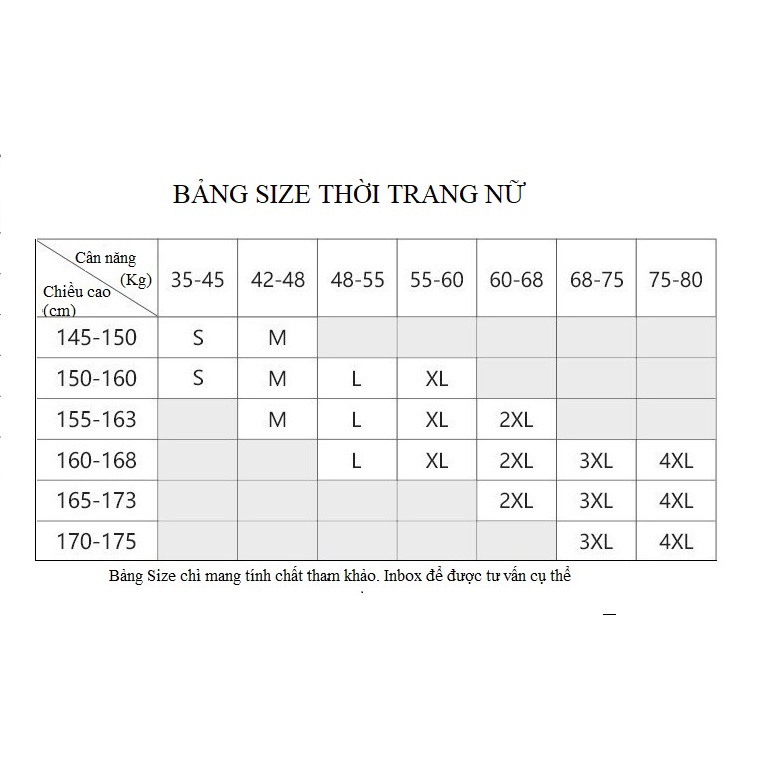 BẢNG SIZE THỜI TRANG NỮ

| Cân năng (Kg) / Chiều cao (cm) | 35-45 | 42-48 | 48-55 | 55-60 | 60-68 | 68-75 | 75-80 |
|---|---|---|---|---|---|---|---|
| 145-150 | S | M | | | | | |
| 150-160 | S | M | L | XL | | | |
| 155-163 | | M | L | XL | 2XL | | |
| 160-168 | | | L | XL | 2XL | 3XL | 4XL |
| 165-173 | | | | | 2XL | 3XL | 4XL |
| 170-175 | | | | | | 3XL | 4XL |

Bảng Size chỉ mang tính chất tham khảo. Inbox để được tư vấn cụ thể